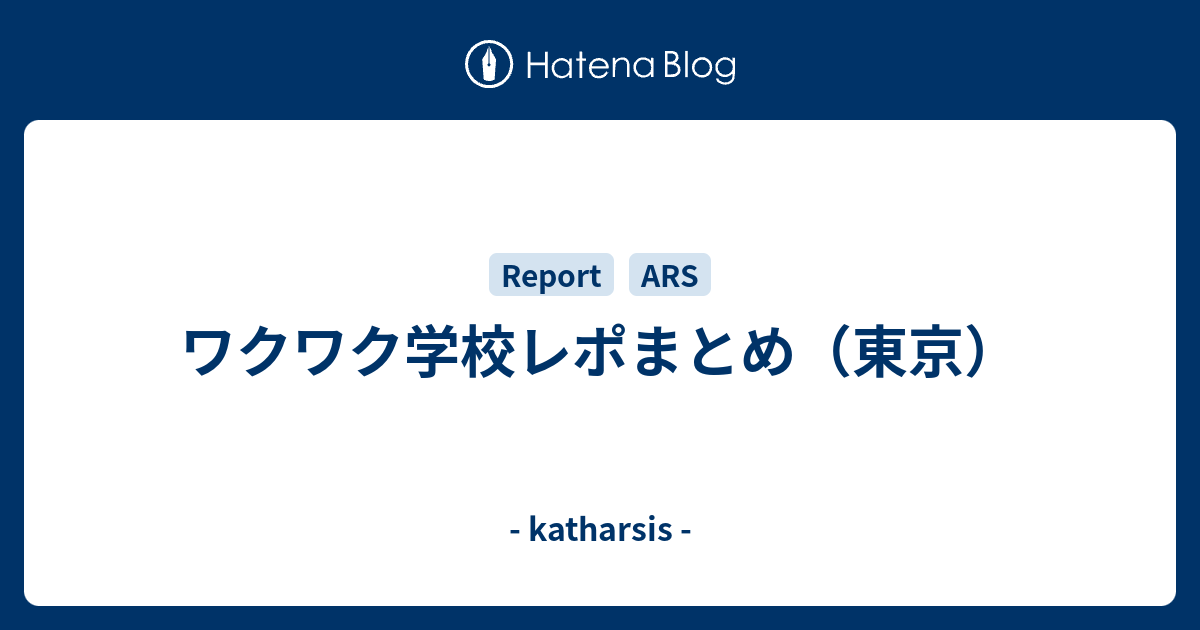 Hatena Blog

Report ARS

ワクワク学校レポまとめ（東京）

- katharsis -